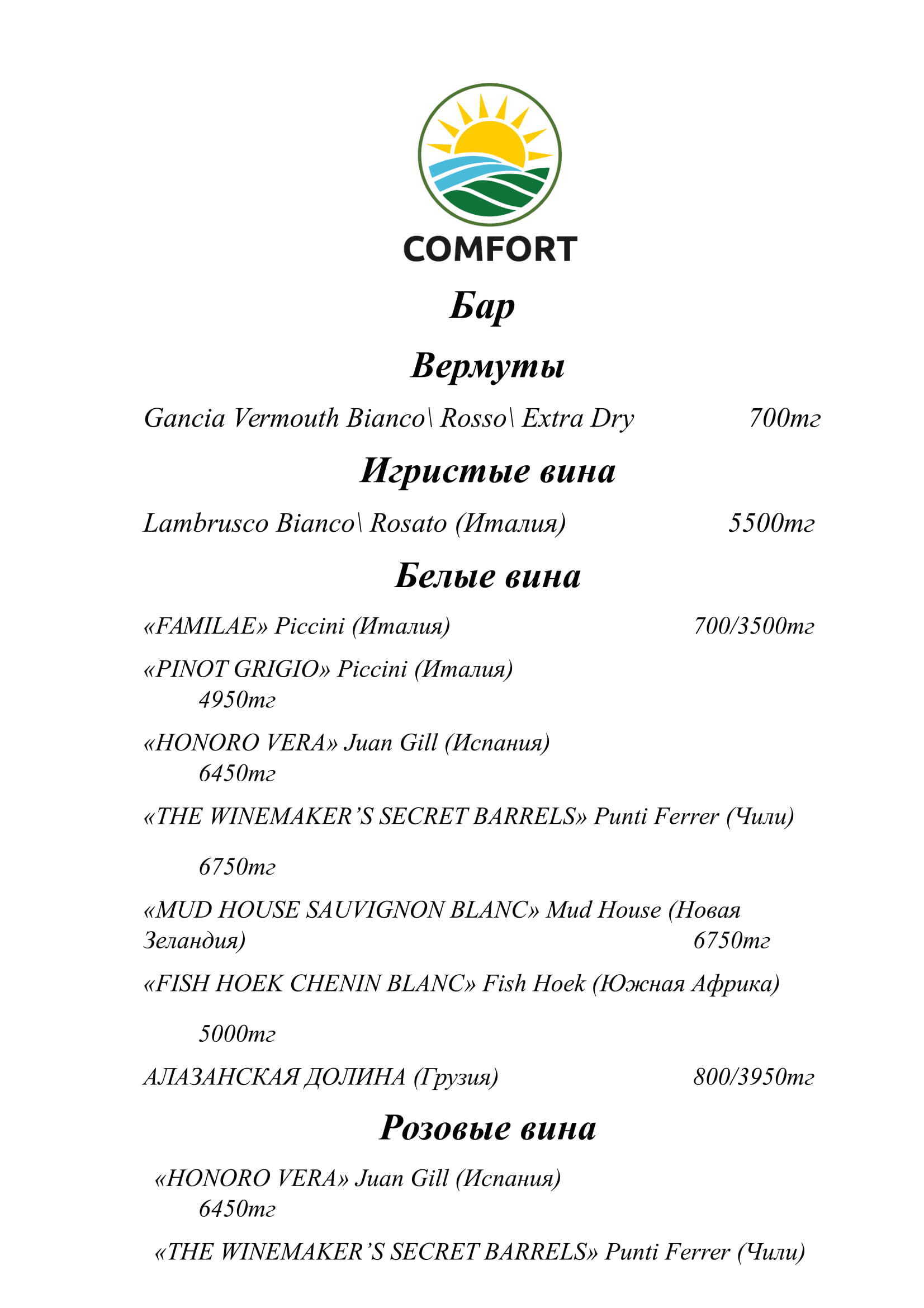 COMFORT

Бар

Вермуты

Gancia Vermouth Bianco\ Rosso\ Extra Dry 700тг

Игристые вина

Lambrusco Bianco\ Rosato (Италия) 5500тг

Белые вина

«FAMILAE» Piccini (Италия) 700/3500тг

«PINOT GRIGIO» Piccini (Италия) 4950тг

«HONORO VERA» Juan Gill (Испания) 6450тг

«THE WINEMAKER'S SECRET BARRELS» Punti Ferrer (Чили)

6750тг

«MUD HOUSE SAUVIGNON BLANC» Mud House (Новая Зеландия) 6750тг

«FISH HOEK CHENIN BLANC» Fish Hoek (Южная Африка)

5000тг

АЛАЗАНСКАЯ ДОЛИНА (Грузия) 800/3950тг

Розовые вина

«HONORO VERA» Juan Gill (Испания) 6450тг

«THE WINEMAKER'S SECRET BARRELS» Punti Ferrer (Чили)